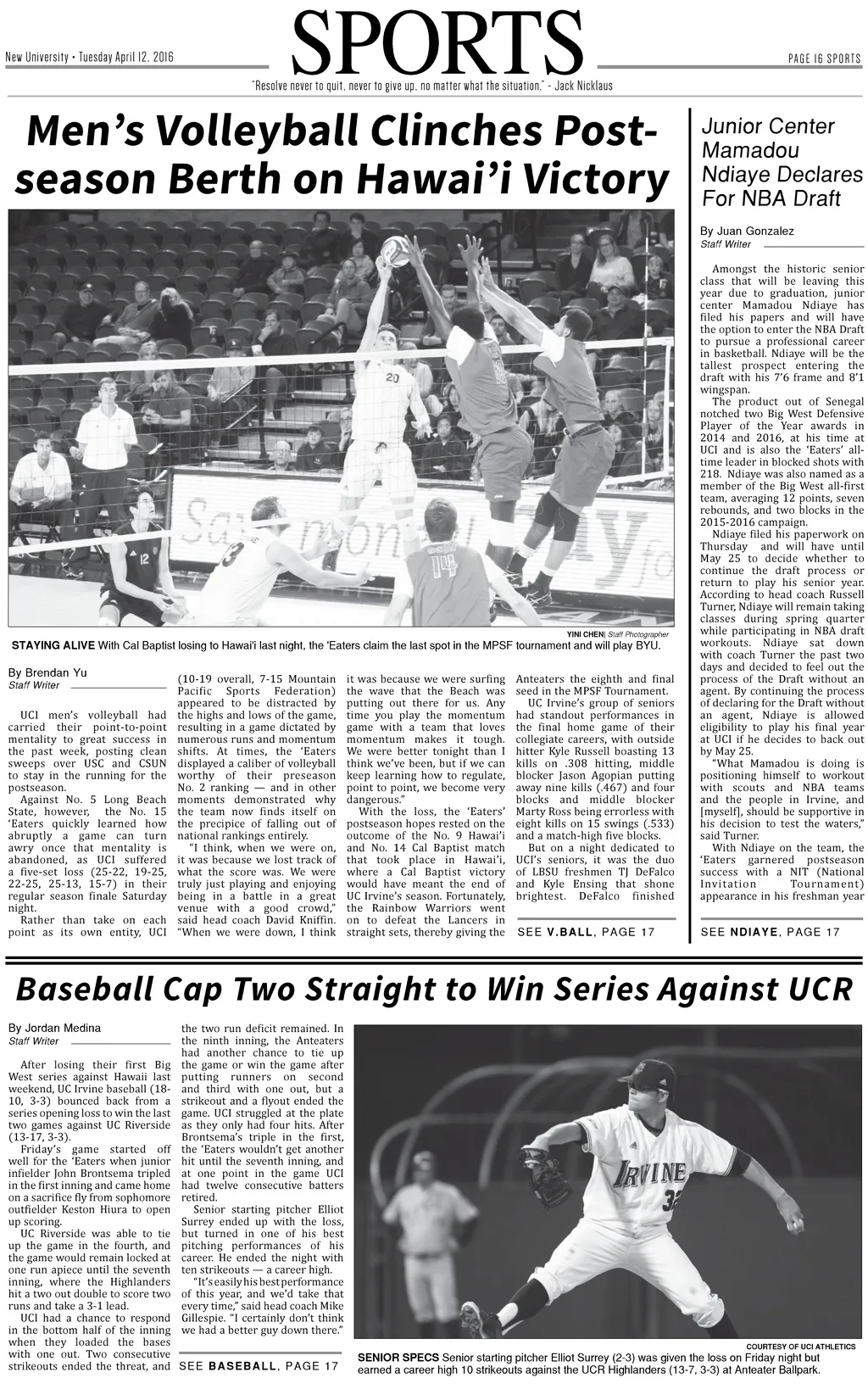 New University • Tuesday April 12, 2016

SPORTS

PAGE 16 SPORTS

"Resolve never to quit, never to give up, no matter what the situation." - Jack Nicklaus

Men's Volleyball Clinches Post-season Berth on Hawai'i Victory

YINI CHEN| Staff Photographer

STAYING ALIVE With Cal Baptist losing to Hawai'i last night, the 'Eaters claim the last spot in the MPSF tournament and will play BYU.

By Brendan Yu
Staff Writer

UCI men's volleyball had carried their point-to-point mentality to great success in the past week, posting clean sweeps over USC and CSUN to stay in the running for the postseason.

Against No. 5 Long Beach State, however, the No. 15 'Eaters quickly learned how abruptly a game can turn awry once that mentality is abandoned, as UCI suffered a five-set loss (25-22, 19-25, 22-25, 25-13, 15-7) in their regular season finale Saturday night.

Rather than take on each point as its own entity, UCI (10-19 overall, 7-15 Mountain Pacific Sports Federation) appeared to be distracted by the highs and lows of the game, resulting in a game dictated by numerous runs and momentum shifts. At times, the 'Eaters displayed a caliber of volleyball worthy of their preseason No. 2 ranking — and in other moments demonstrated why the team now finds itself on the precipice of falling out of national rankings entirely.

"I think, when we were on, it was because we lost track of what the score was. We were truly just playing and enjoying being in a battle in a great venue with a good crowd," said head coach David Kniffin. "When we were down, I think it was because we were surfing the wave that the Beach was putting out there for us. Any time you play the momentum game with a team that loves momentum makes it tough. We were better tonight than I think we've been, but if we can keep learning how to regulate, point to point, we become very dangerous."

With the loss, the 'Eaters' postseason hopes rested on the outcome of the No. 9 Hawai'i and No. 14 Cal Baptist match that took place in Hawai'i, where a Cal Baptist victory would have meant the end of UC Irvine's season. Fortunately, the Rainbow Warriors went on to defeat the Lancers in straight sets, thereby giving the Anteaters the eighth and final seed in the MPSF Tournament.

UC Irvine's group of seniors had standout performances in the final home game of their collegiate careers, with outside hitter Kyle Russell boasting 13 kills on .308 hitting, middle blocker Jason Agopian putting away nine kills (.467) and four blocks and middle blocker Marty Ross being errorless with eight kills on 15 swings (.533) and a match-high five blocks.

But on a night dedicated to UCI's seniors, it was the duo of LBSU freshmen TJ DeFalco and Kyle Ensing that shone brightest. DeFalco finished

SEE V.BALL, PAGE 17

Junior Center Mamadou Ndiaye Declares For NBA Draft

By Juan Gonzalez
Staff Writer

Amongst the historic senior class that will be leaving this year due to graduation, junior center Mamadou Ndiaye has filed his papers and will have the option to enter the NBA Draft to pursue a professional career in basketball. Ndiaye will be the tallest prospect entering the draft with his 7'6 frame and 8'1 wingspan.

The product out of Senegal notched two Big West Defensive Player of the Year awards in 2014 and 2016, at his time at UCI and is also the 'Eaters' all-time leader in blocked shots with 218. Ndiaye was also named as a member of the Big West all-first team, averaging 12 points, seven rebounds, and two blocks in the 2015-2016 campaign.

Ndiaye filed his paperwork on Thursday and will have until May 25 to decide whether to continue the draft process or return to play his senior year. According to head coach Russell Turner, Ndiaye will remain taking classes during spring quarter while participating in NBA draft workouts. Ndiaye sat down with coach Turner the past two days and decided to feel out the process of the Draft without an agent. By continuing the process of declaring for the Draft without an agent, Ndiaye is allowed eligibility to play his final year at UCI if he decides to back out by May 25.

"What Mamadou is doing is positioning himself to workout with scouts and NBA teams and the people in Irvine, and [myself], should be supportive in his decision to test the waters," said Turner.

With Ndiaye on the team, the 'Eaters garnered postseason success with a NIT (National Invitation Tournament) appearance in his freshman year

SEE NDIAYE, PAGE 17

Baseball Cap Two Straight to Win Series Against UCR

By Jordan Medina
Staff Writer

After losing their first Big West series against Hawaii last weekend, UC Irvine baseball (18-10, 3-3) bounced back from a series opening loss to win the last two games against UC Riverside (13-17, 3-3).

Friday's game started off well for the 'Eaters when junior infielder John Brontsema tripled in the first inning and came home on a sacrifice fly from sophomore outfielder Keston Hiura to open up scoring.

UC Riverside was able to tie up the game in the fourth, and the game would remain locked at one run apiece until the seventh inning, where the Highlanders hit a two out double to score two runs and take a 3-1 lead.

UCI had a chance to respond in the bottom half of the inning when they loaded the bases with one out. Two consecutive strikeouts ended the threat, and the two run deficit remained. In the ninth inning, the Anteaters had another chance to tie up the game or win the game after putting runners on second and third with one out, but a strikeout and a flyout ended the game. UCI struggled at the plate as they only had four hits. After Brontsema's triple in the first, the 'Eaters wouldn't get another hit until the seventh inning, and at one point in the game UCI had twelve consecutive batters retired.

Senior starting pitcher Elliot Surrey ended up with the loss, but turned in one of his best pitching performances of his career. He ended the night with ten strikeouts — a career high.

"It's easily his best performance of this year, and we'd take that every time," said head coach Mike Gillespie. "I certainly don't think we had a better guy down there."

SEE BASEBALL, PAGE 17

COURTESY OF UCI ATHLETICS

SENIOR SPECS Senior starting pitcher Elliot Surrey (2-3) was given the loss on Friday night but earned a career high 10 strikeouts against the UCR Highlanders (13-7, 3-3) at Anteater Ballpark.